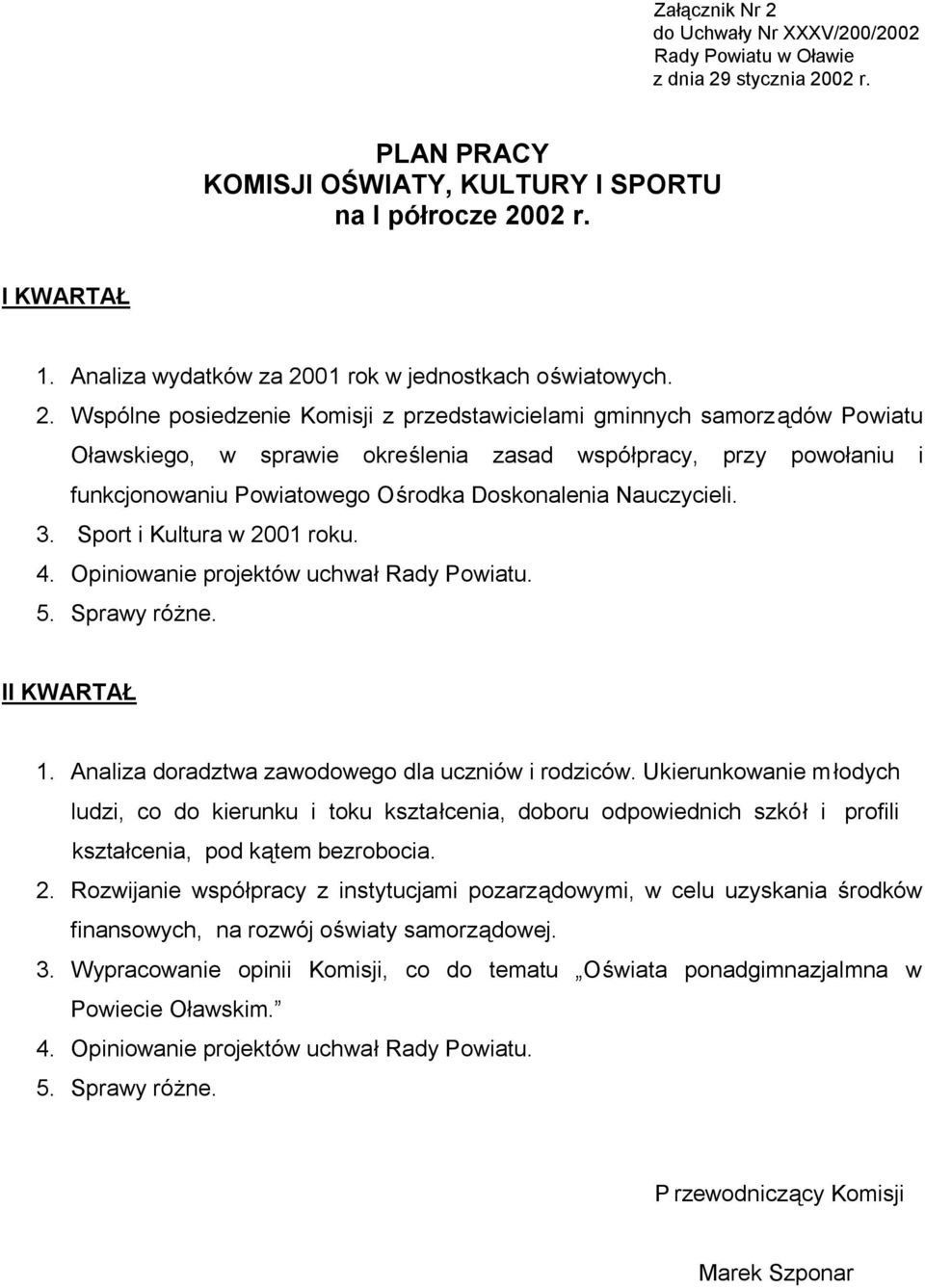 Załącznik Nr 2
do Uchwały Nr XXXV/200/2002
Rady Powiatu w Oławie
z dnia 29 stycznia 2002 r.

PLAN PRACY
KOMISJI OŚWIATY, KULTURY I SPORTU
na I półrocze 2002 r.

I KWARTAŁ

1. Analiza wydatków za 2001 rok w jednostkach oświatowych.
2. Wspólne posiedzenie Komisji z przedstawicielami gminnych samorządów Powiatu Oławskiego, w sprawie określenia zasad współpracy, przy powołaniu i funkcjonowaniu Powiatowego Ośrodka Doskonalenia Nauczycieli.
3. Sport i Kultura w 2001 roku.
4. Opiniowanie projektów uchwał Rady Powiatu.
5. Sprawy różne.

II KWARTAŁ

1. Analiza doradztwa zawodowego dla uczniów i rodziców. Ukierunkowanie młodych ludzi, co do kierunku i toku kształcenia, doboru odpowiednich szkół i profili kształcenia, pod kątem bezrobocia.
2. Rozwijanie współpracy z instytucjami pozarządowymi, w celu uzyskania środków finansowych, na rozwój oświaty samorządowej.
3. Wypracowanie opinii Komisji, co do tematu „Oświata ponadgimnazjalmna w Powiecie Oławskim.”
4. Opiniowanie projektów uchwał Rady Powiatu.
5. Sprawy różne.

Przewodniczący Komisji

Marek Szponar